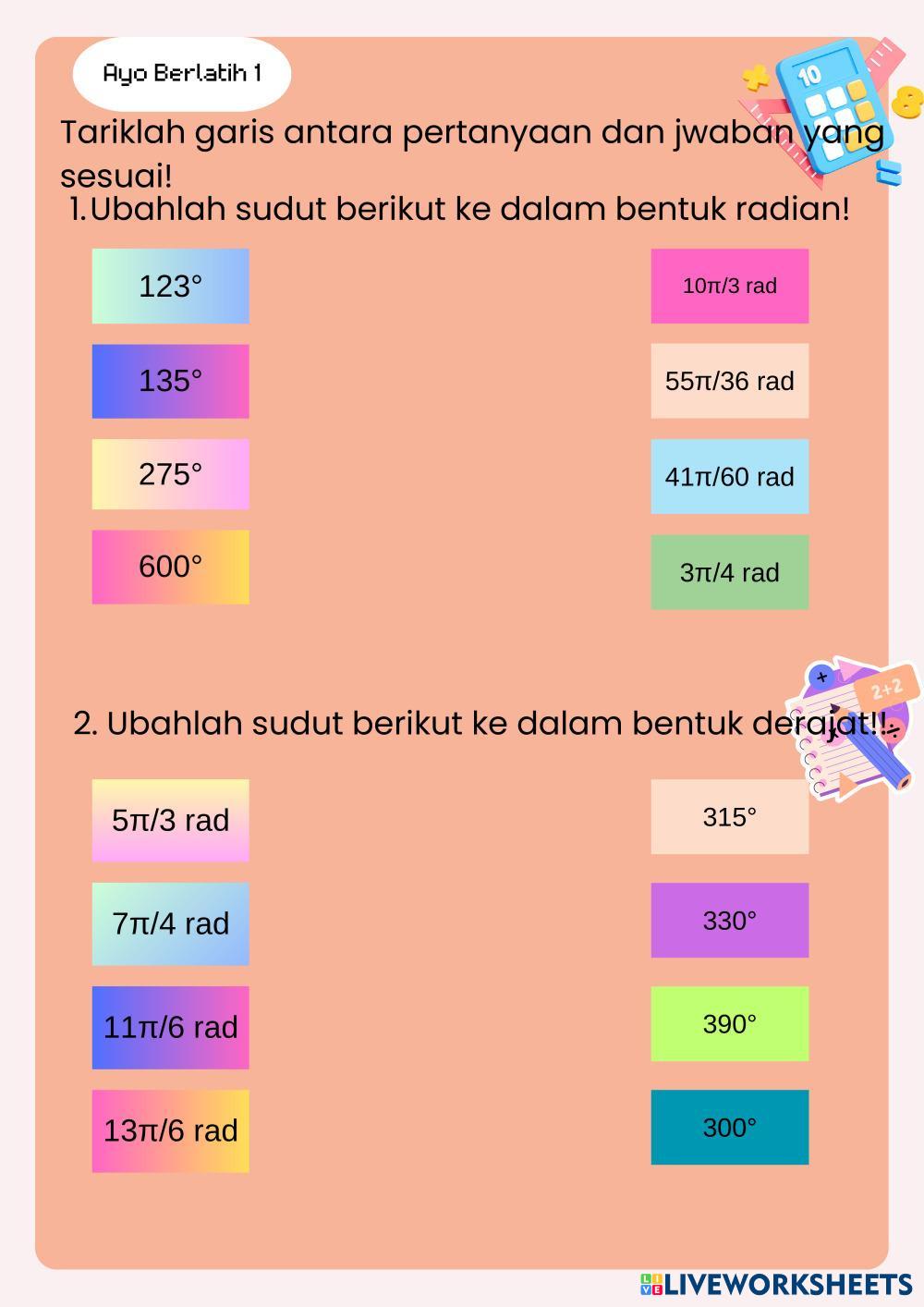 Ayo Berlatih 1

Tariklah garis antara pertanyaan dan jwaban yang sesuai!

1.Ubahlah sudut berikut ke dalam bentuk radian!

123°

135°

275°

600°

10π/3 rad

55π/36 rad

41π/60 rad

3π/4 rad

2. Ubahlah sudut berikut ke dalam bentuk derajat!!

5π/3 rad

7π/4 rad

11π/6 rad

13π/6 rad

315°

330°

390°

300°

LIVEWORKSHEETS